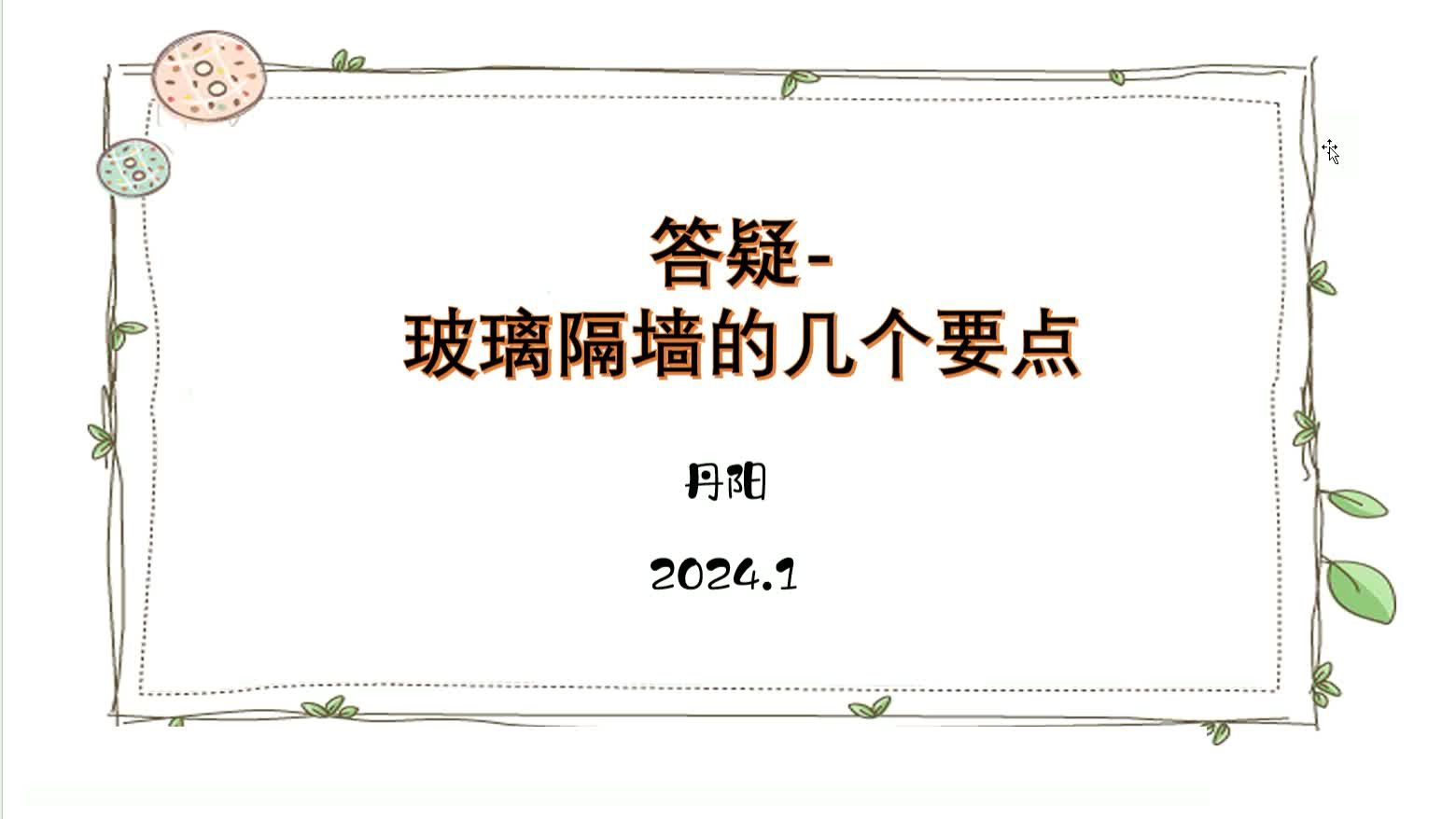 答疑-
玻璃隔墙的几个要点

丹阳

2024.1